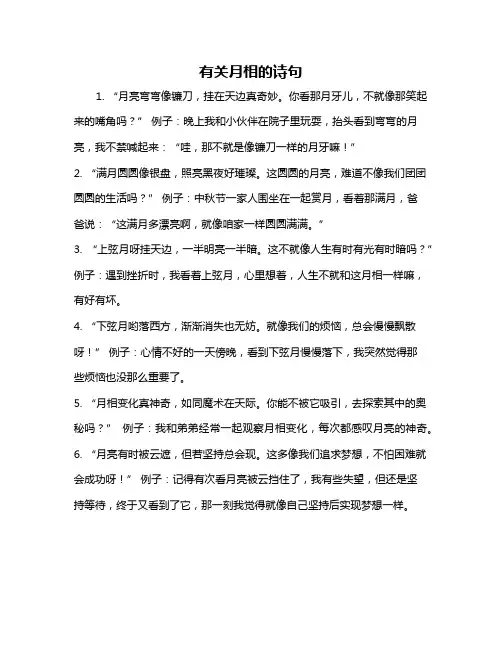 有关月相的诗句

1. “月亮弯弯像镰刀，挂在天边真奇妙。你看那月牙儿，不就像那笑起来的嘴角吗？” 例子：晚上我和小伙伴在院子里玩耍，抬头看到弯弯的月亮，我不禁喊起来：“哇，那不就是像镰刀一样的月牙嘛！”

2. “满月圆圆像银盘，照亮黑夜好璀璨。这圆圆的月亮，难道不像我们团团圆圆的生活吗？” 例子：中秋节一家人围坐在一起赏月，看着那满月，爸爸说：“这满月多漂亮啊，就像咱家一样圆圆满满。”

3. “上弦月呀挂天边，一半明亮一半暗。这不就像人生有时有光有时暗吗？” 例子：遇到挫折时，我看着上弦月，心里想着，人生不就和这月相一样嘛，有好有坏。

4. “下弦月哟落西方，渐渐消失也无妨。就像我们的烦恼，总会慢慢飘散呀！” 例子：心情不好的一天傍晚，看到下弦月慢慢落下，我突然觉得那些烦恼也没那么重要了。

5. “月相变化真神奇，如同魔术在天际。你能不被它吸引，去探索其中的奥秘吗？” 例子：我和弟弟经常一起观察月相变化，每次都感叹月亮的神奇。

6. “月亮有时被云遮，但若坚持总会现。这多像我们追求梦想，不怕困难就会成功呀！” 例子：记得有次看月亮被云挡住了，我有些失望，但还是坚持等待，终于又看到了它，那一刻我觉得就像自己坚持后实现梦想一样。